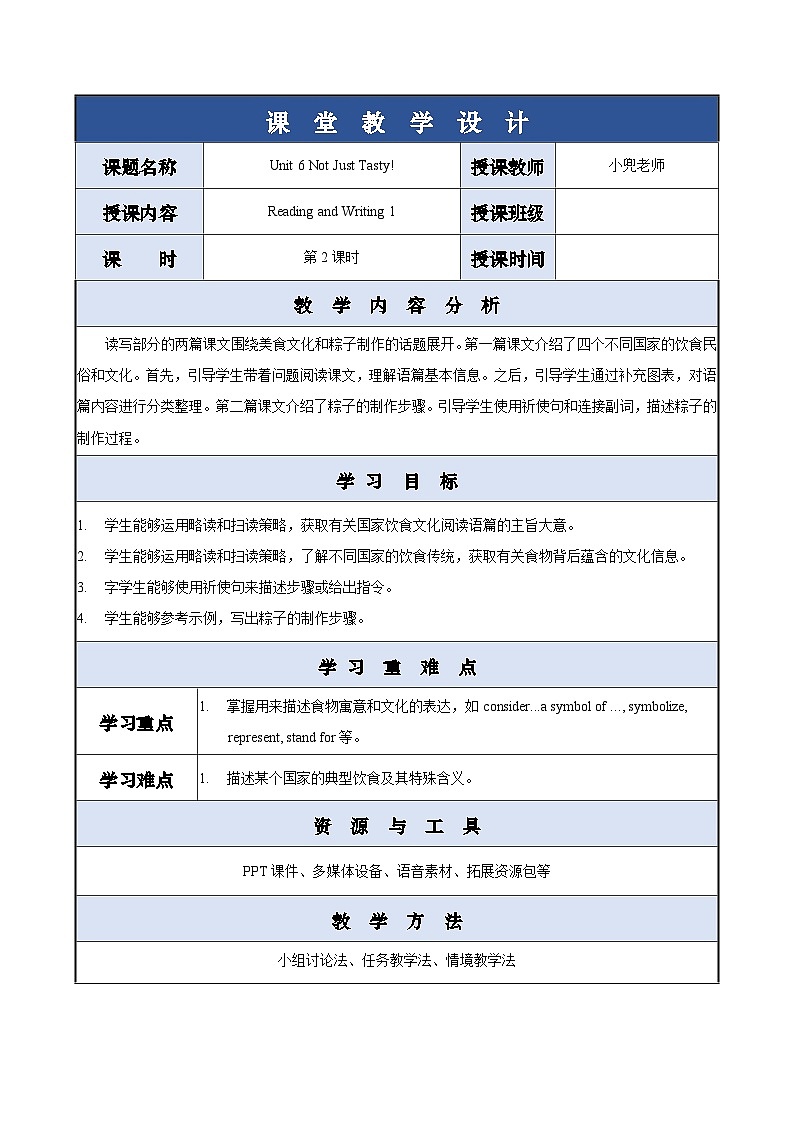 课 堂 教 学 设 计

| 课题名称 | Unit 6 Not Just Tasty! | 授课教师 | 小兜老师 |
|---|---|---|---|
| 授课内容 | Reading and Writing 1 | 授课班级 | |
| 课 时 | 第 2 课时 | 授课时间 | |

教 学 内 容 分 析

读写部分的两篇课文围绕美食文化和粽子制作的话题展开。第一篇课文介绍了四个不同国家的饮食民俗和文化。首先，引导学生带着问题阅读课文，理解语篇基本信息。之后，引导学生通过补充图表，对语篇内容进行分类整理。第二篇课文介绍了粽子的制作步骤。引导学生使用祈使句和连接副词，描述粽子的制作过程。

学 习 目 标

1. 学生能够运用略读和扫读策略，获取有关国家饮食文化阅读语篇的主旨大意。
2. 学生能够运用略读和扫读策略，了解不同国家的饮食传统，获取有关食物背后蕴含的文化信息。
3. 字学生能够使用祈使句来描述步骤或给出指令。
4. 学生能够参考示例，写出粽子的制作步骤。

学 习 重 难 点

| 学习重点 | 1. 掌握用来描述食物寓意和文化的表达，如 consider...a symbol of ..., symbolize, represent, stand for 等。 |
|---|---|
| 学习难点 | 1. 描述某个国家的典型饮食及其特殊含义。 |

资 源 与 工 具

PPT 课件、多媒体设备、语音素材、拓展资源包等

教 学 方 法

小组讨论法、任务教学法、情境教学法